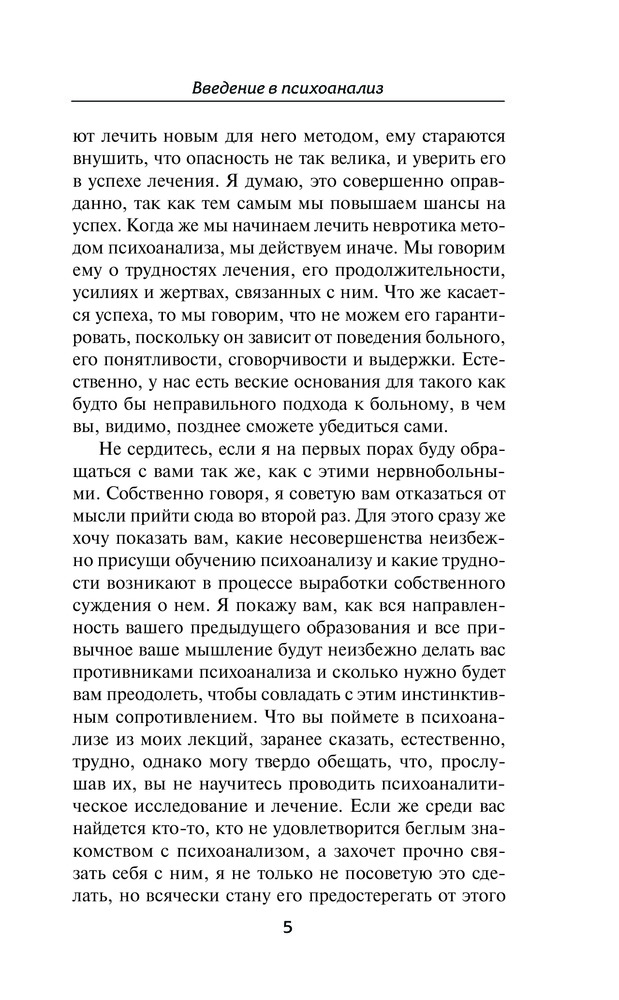 Введение в психоанализ

ют лечить новым для него методом, ему стараются внушить, что опасность не так велика, и уверить его в успехе лечения. Я думаю, это совершенно оправданно, так как тем самым мы повышаем шансы на успех. Когда же мы начинаем лечить невротика методом психоанализа, мы действуем иначе. Мы говорим ему о трудностях лечения, его продолжительности, усилиях и жертвах, связанных с ним. Что же касается успеха, то мы говорим, что не можем его гарантировать, поскольку он зависит от поведения больного, его понятливости, сговорчивости и выдержки. Естественно, у нас есть веские основания для такого как будто бы неправильного подхода к больному, в чем вы, видимо, позднее сможете убедиться сами.

Не сердитесь, если я на первых порах буду обращаться с вами так же, как с этими нервнобольными. Собственно говоря, я советую вам отказаться от мысли прийти сюда во второй раз. Для этого сразу же хочу показать вам, какие несовершенства неизбежно присущи обучению психоанализу и какие трудности возникают в процессе выработки собственного суждения о нем. Я покажу вам, как вся направленность вашего предыдущего образования и все привычное ваше мышление будут неизбежно делать вас противниками психоанализа и сколько нужно будет вам преодолеть, чтобы совладать с этим инстинктивным сопротивлением. Что вы поймете в психоанализе из моих лекций, заранее сказать, естественно, трудно, однако могу твердо обещать, что, прослушав их, вы не научитесь проводить психоаналитическое исследование и лечение. Если же среди вас найдется кто-то, кто не удовлетворится беглым знакомством с психоанализом, а захочет прочно связать себя с ним, я не только не посоветую это сделать, но всячески стану его предостерегать от этого

5